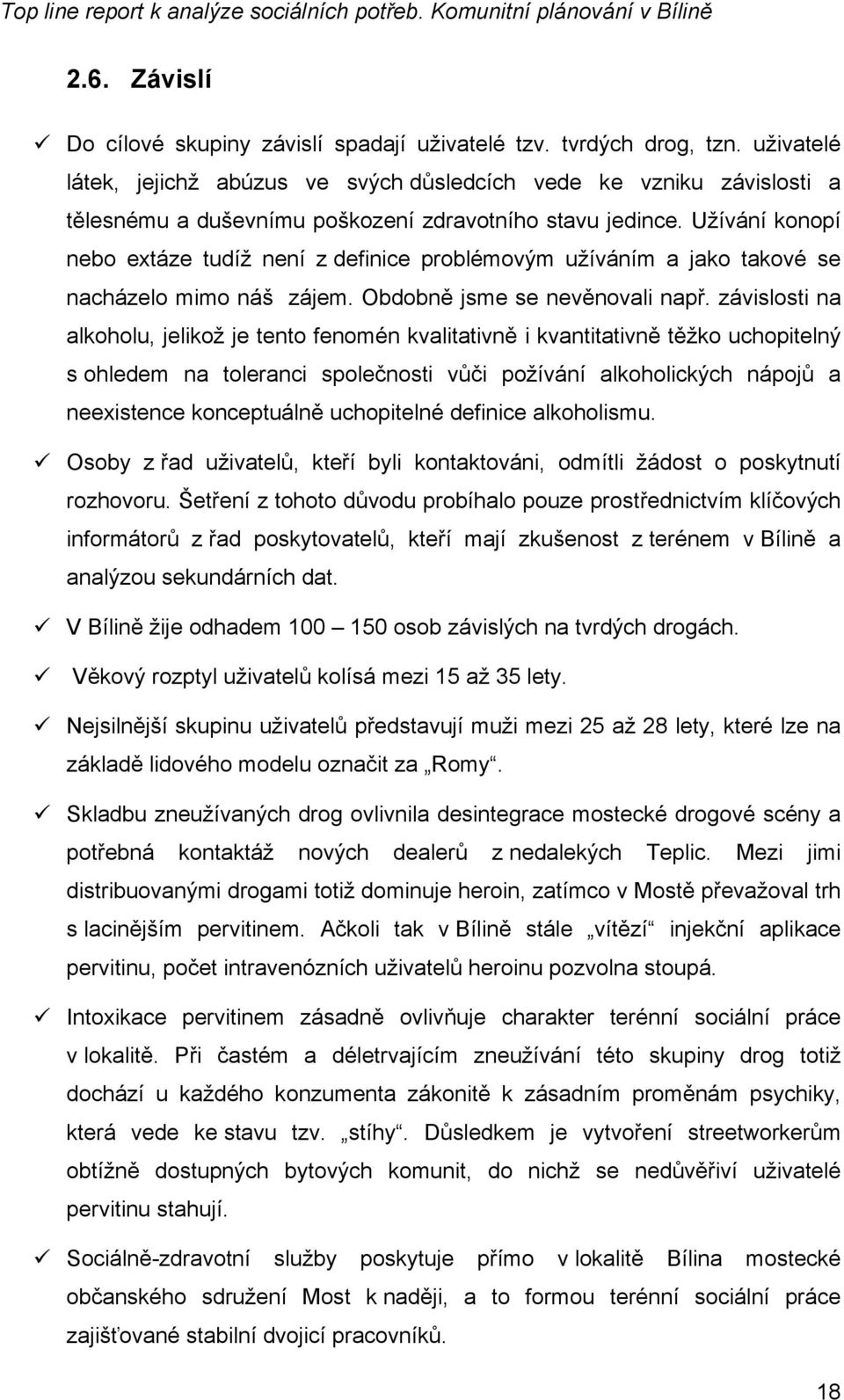 Top line report k analýze sociálních potřeb. Komunitní plánování v Bílině

2.6. Závislí

✓ Do cílové skupiny závislí spadají uživatelé tzv. tvrdých drog, tzn. uživatelé látek, jejichž abúzus ve svých důsledcích vede ke vzniku závislosti a tělesnému a duševnímu poškození zdravotního stavu jedince. Užívání konopí nebo extáze tudíž není z definice problémovým užíváním a jako takové se nacházelo mimo náš zájem. Obdobně jsme se nevěnovali např. závislosti na alkoholu, jelikož je tento fenomén kvalitativně i kvantitativně těžko uchopitelný s ohledem na toleranci společnosti vůči požívání alkoholických nápojů a neexistence konceptuálně uchopitelné definice alkoholismu.

✓ Osoby z řad uživatelů, kteří byli kontaktováni, odmítli žádost o poskytnutí rozhovoru. Šetření z tohoto důvodu probíhalo pouze prostřednictvím klíčových informátorů z řad poskytovatelů, kteří mají zkušenost z terénem v Bílině a analýzou sekundárních dat.

✓ V Bílině žije odhadem 100 – 150 osob závislých na tvrdých drogách.

✓ Věkový rozptyl uživatelů kolísá mezi 15 až 35 lety.

✓ Nejsilnější skupinu uživatelů představují muži mezi 25 až 28 lety, které lze na základě lidového modelu označit za „Romy“.

✓ Skladbu zneužívaných drog ovlivnila desintegrace mostecké drogové scény a potřebná kontaktáž nových dealerů z nedalekých Teplic. Mezi jimi distribuovanými drogami totiž dominuje heroin, zatímco v Mostě převažoval trh s lacinějším pervitinem. Ačkoli tak v Bílině stále „vítězí“ injekční aplikace pervitinu, počet intravenózních uživatelů heroinu pozvolna stoupá.

✓ Intoxikace pervitinem zásadně ovlivňuje charakter terénní sociální práce v lokalitě. Při častém a déletrvajícím zneužívání této skupiny drog totiž dochází u každého konzumenta zákonitě k zásadním proměnám psychiky, která vede ke stavu tzv. „stíhy“. Důsledkem je vytvoření streetworkerům obtížně dostupných bytových komunit, do nichž se nedůvěřiví uživatelé pervitinu stahují.

✓ Sociálně-zdravotní služby poskytuje přímo v lokalitě Bílina mostecké občanského sdružení Most k naději, a to formou terénní sociální práce zajišťované stabilní dvojicí pracovníků.

18